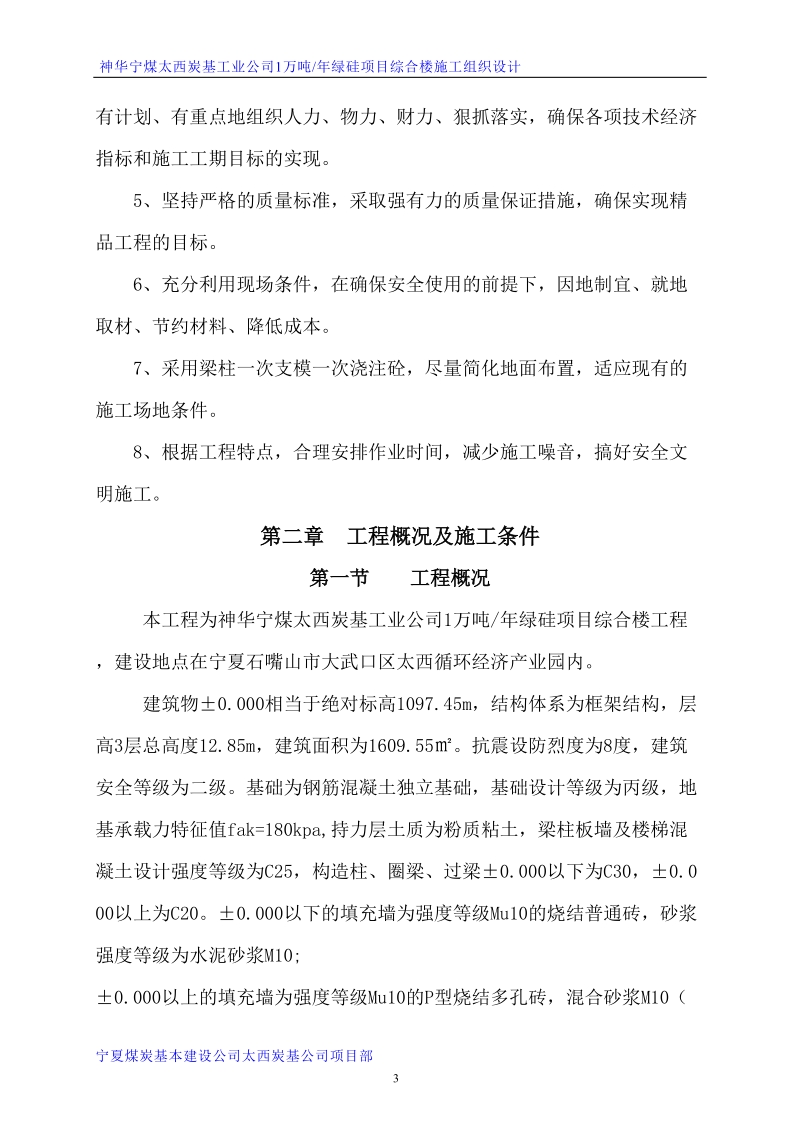 神华宁煤太西炭基工业公司1万吨/年绿硅项目综合楼施工组织设计

有计划、有重点地组织人力、物力、财力、狠抓落实，确保各项技术经济指标和施工工期目标的实现。

5、坚持严格的质量标准，采取强有力的质量保证措施，确保实现精品工程的目标。

6、充分利用现场条件，在确保安全使用的前提下，因地制宜、就地取材、节约材料、降低成本。

7、采用梁柱一次支模一次浇注砼，尽量简化地面布置，适应现有的施工场地条件。

8、根据工程特点，合理安排作业时间，减少施工噪音，搞好安全文明施工。

第二章　工程概况及施工条件

第一节　　工程概况

本工程为神华宁煤太西炭基工业公司1万吨/年绿硅项目综合楼工程，建设地点在宁夏石嘴山市大武口区太西循环经济产业园内。

建筑物±0.000相当于绝对标高1097.45m，结构体系为框架结构，层高3层总高度12.85m，建筑面积为1609.55㎡。抗震设防烈度为8度，建筑安全等级为二级。基础为钢筋混凝土独立基础，基础设计等级为丙级，地基承载力特征值fak=180kpa,持力层土质为粉质粘土，梁柱板墙及楼梯混凝土设计强度等级为C25，构造柱、圈梁、过梁±0.000以下为C30，±0.000以上为C20。±0.000以下的填充墙为强度等级Mu10的烧结普通砖，砂浆强度等级为水泥砂浆M10;

±0.000以上的填充墙为强度等级Mu10的P型烧结多孔砖，混合砂浆M10（

宁夏煤炭基本建设公司太西炭基公司项目部

3